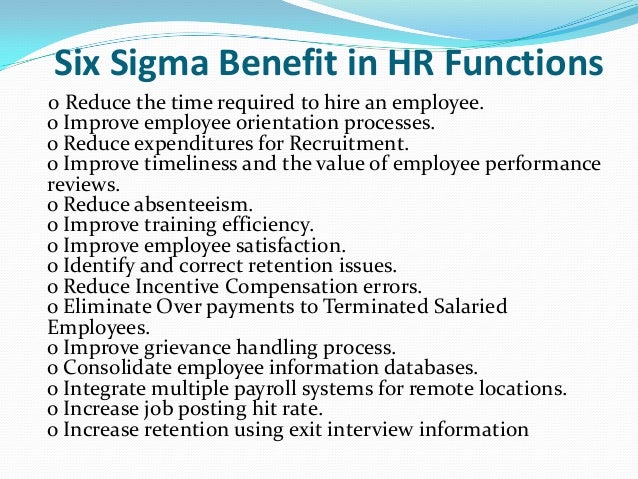 Six Sigma Benefit in HR Functions

o Reduce the time required to hire an employee.
o Improve employee orientation processes.
o Reduce expenditures for Recruitment.
o Improve timeliness and the value of employee performance reviews.
o Reduce absenteeism.
o Improve training efficiency.
o Improve employee satisfaction.
o Identify and correct retention issues.
o Reduce Incentive Compensation errors.
o Eliminate Over payments to Terminated Salaried Employees.
o Improve grievance handling process.
o Consolidate employee information databases.
o Integrate multiple payroll systems for remote locations.
o Increase job posting hit rate.
o Increase retention using exit interview information